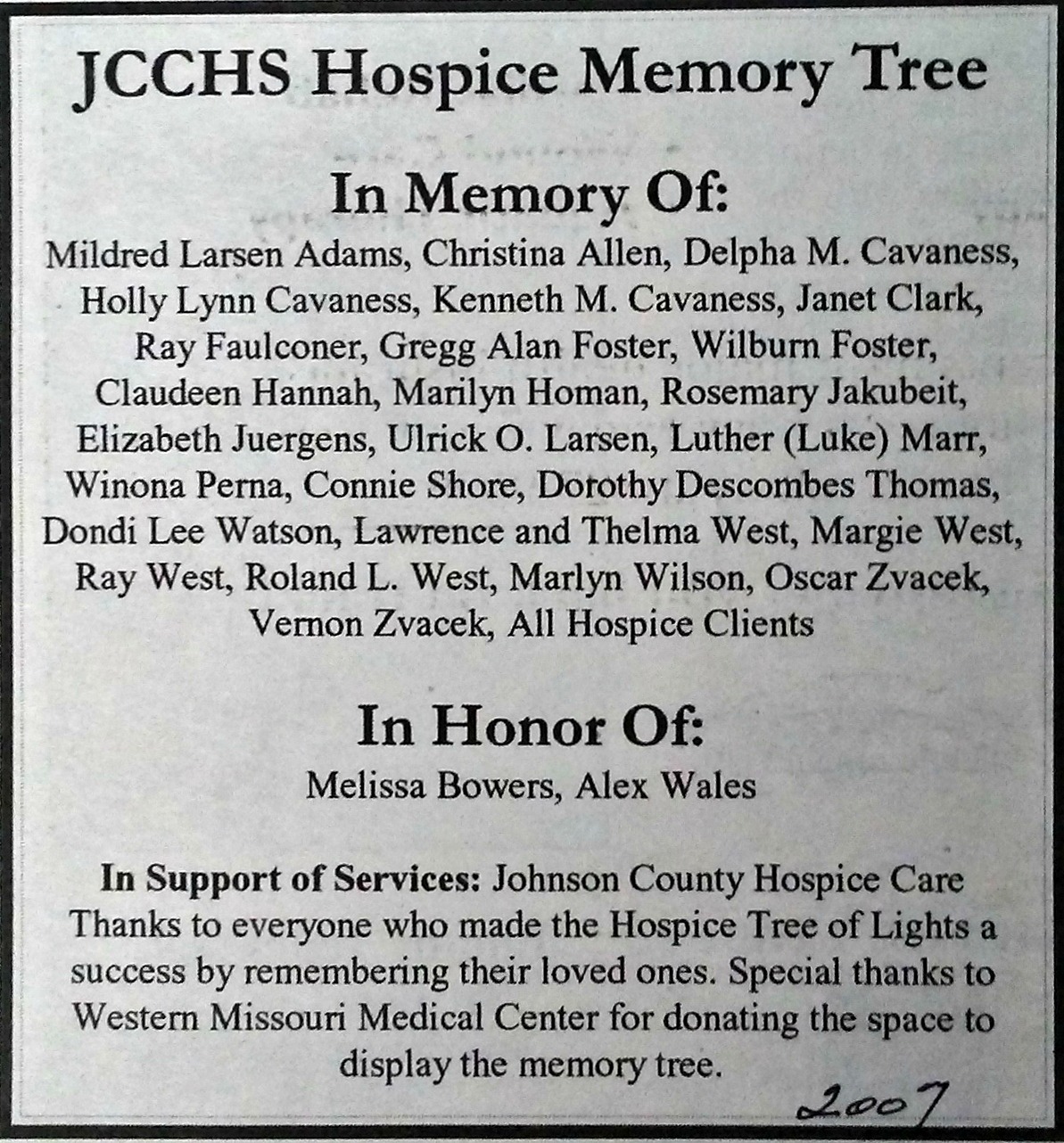 JCCHS Hospice Memory Tree

In Memory Of:

Mildred Larsen Adams, Christina Allen, Delpha M. Cavaness, Holly Lynn Cavaness, Kenneth M. Cavaness, Janet Clark, Ray Faulconer, Gregg Alan Foster, Wilburn Foster, Claudeen Hannah, Marilyn Homan, Rosemary Jakubeit, Elizabeth Juergens, Ulrick O. Larsen, Luther (Luke) Marr, Winona Perna, Connie Shore, Dorothy Descombes Thomas, Dondi Lee Watson, Lawrence and Thelma West, Margie West, Ray West, Roland L. West, Marlyn Wilson, Oscar Zvacek, Vernon Zvacek, All Hospice Clients

In Honor Of:

Melissa Bowers, Alex Wales

In Support of Services: Johnson County Hospice Care Thanks to everyone who made the Hospice Tree of Lights a success by remembering their loved ones. Special thanks to Western Missouri Medical Center for donating the space to display the memory tree.

2007